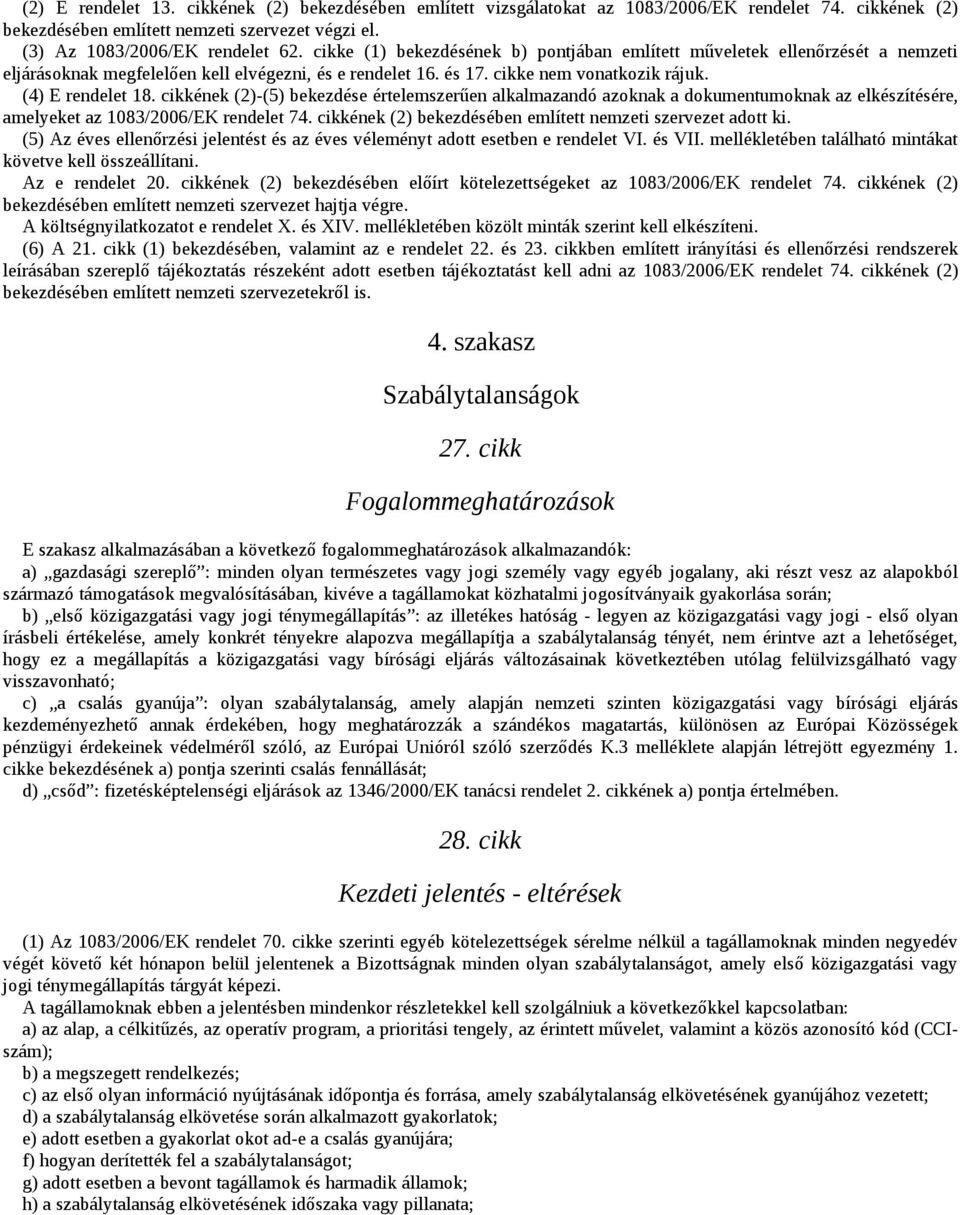 (2) E rendelet 13. cikkének (2) bekezdésében említett vizsgálatokat az 1083/2006/EK rendelet 74. cikkének (2) bekezdésében említett nemzeti szervezet végzi el.
(3) Az 1083/2006/EK rendelet 62. cikke (1) bekezdésének b) pontjában említett műveletek ellenőrzését a nemzeti eljárásoknak megfelelően kell elvégezni, és e rendelet 16. és 17. cikke nem vonatkozik rájuk.
(4) E rendelet 18. cikkének (2)-(5) bekezdése értelemszerűen alkalmazandó azoknak a dokumentumoknak az elkészítésére, amelyeket az 1083/2006/EK rendelet 74. cikkének (2) bekezdésében említett nemzeti szervezet adott ki.
(5) Az éves ellenőrzési jelentést és az éves véleményt adott esetben e rendelet VI. és VII. mellékletében található mintákat követve kell összeállítani.
Az e rendelet 20. cikkének (2) bekezdésében előírt kötelezettségeket az 1083/2006/EK rendelet 74. cikkének (2) bekezdésében említett nemzeti szervezet hajtja végre.
A költségnyilatkozatot e rendelet X. és XIV. mellékletében közölt minták szerint kell elkészíteni.
(6) A 21. cikk (1) bekezdésében, valamint az e rendelet 22. és 23. cikkben említett irányítási és ellenőrzési rendszerek leírásában szereplő tájékoztatás részeként adott esetben tájékoztatást kell adni az 1083/2006/EK rendelet 74. cikkének (2) bekezdésében említett nemzeti szervezetekről is.

4. szakasz

Szabálytalanságok

27. cikk

Fogalommeghatározások

E szakasz alkalmazásában a következő fogalommeghatározások alkalmazandók:
a) „gazdasági szereplő”: minden olyan természetes vagy jogi személy vagy egyéb jogalany, aki részt vesz az alapokból származó támogatások megvalósításában, kivéve a tagállamokat közhatalmi jogosítványaik gyakorlása során;
b) „első közigazgatási vagy jogi ténymegállapítás”: az illetékes hatóság - legyen az közigazgatási vagy jogi - első olyan írásbeli értékelése, amely konkrét tényekre alapozva megállapítja a szabálytalanság tényét, nem érintve azt a lehetőséget, hogy ez a megállapítás a közigazgatási vagy bírósági eljárás változásainak következtében utólag felülvizsgálható vagy visszavonható;
c) „a csalás gyanúja”: olyan szabálytalanság, amely alapján nemzeti szinten közigazgatási vagy bírósági eljárás kezdeményezhető annak érdekében, hogy meghatározzák a szándékos magatartás, különösen az Európai Közösségek pénzügyi érdekeinek védelméről szóló, az Európai Unióról szóló szerződés K.3 melléklete alapján létrejött egyezmény 1. cikke bekezdésének a) pontja szerinti csalás fennállását;
d) „csőd”: fizetésképtelenségi eljárások az 1346/2000/EK tanácsi rendelet 2. cikkének a) pontja értelmében.

28. cikk

Kezdeti jelentés - eltérések

(1) Az 1083/2006/EK rendelet 70. cikke szerinti egyéb kötelezettségek sérelme nélkül a tagállamoknak minden negyedév végét követő két hónapon belül jelentenek a Bizottságnak minden olyan szabálytalanságot, amely első közigazgatási vagy jogi ténymegállapítás tárgyát képezi.
A tagállamoknak ebben a jelentésben mindenkor részletekkel kell szolgálniuk a következőkkel kapcsolatban:
a) az alap, a célkitűzés, az operatív program, a prioritási tengely, az érintett művelet, valamint a közös azonosító kód (CCI-szám);
b) a megszegett rendelkezés;
c) az első olyan információ nyújtásának időpontja és forrása, amely szabálytalanság elkövetésének gyanújához vezetett;
d) a szabálytalanság elkövetése során alkalmazott gyakorlatok;
e) adott esetben a gyakorlat okot ad-e a csalás gyanújára;
f) hogyan derítették fel a szabálytalanságot;
g) adott esetben a bevont tagállamok és harmadik államok;
h) a szabálytalanság elkövetésének időszaka vagy pillanata;